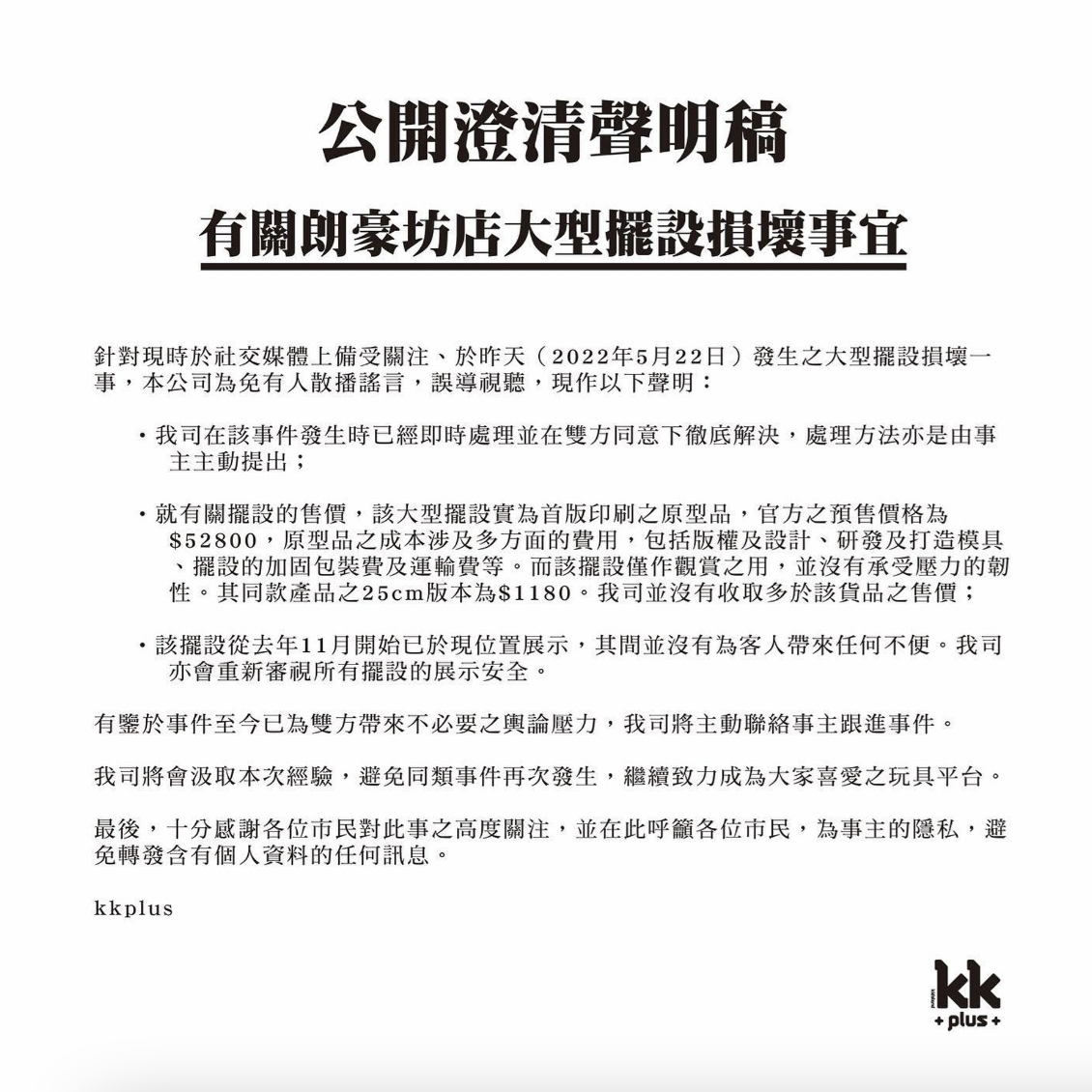 公開澄清聲明稿

有關朗豪坊店大型擺設損壞事宜

針對現時於社交媒體上備受關注、於昨天（2022年5月22日）發生之大型擺設損壞一事，本公司為免有人散播謠言，誤導視聽，現作以下聲明：

・我司在該事件發生時已經即時處理並在雙方同意下徹底解決，處理方法亦是由事主主動提出；

・就有關擺設的售價，該大型擺設實為首版印刷之原型品，官方之預售價格為$52800，原型品之成本涉及多方面的費用，包括版權及設計、研發及打造模具、擺設的加固包裝費及運輸費等。而該擺設僅作觀賞之用，並沒有承受壓力的韌性。其同款產品之25cm版本為$1180。我司並沒有收取多於該貨品之售價；

・該擺設從去年11月開始已於現位置展示，其間並沒有為客人帶來任何不便。我司亦會重新審視所有擺設的展示安全。

有鑒於事件至今已為雙方帶來不必要之輿論壓力，我司將主動聯絡事主跟進事件。

我司將會汲取本次經驗，避免同類事件再次發生，繼續致力成為大家喜愛之玩具平台。

最後，十分感謝各位市民對此事之高度關注，並在此呼籲各位市民，為事主的隱私，避免轉發含有個人資料的任何訊息。

kkplus

kk
+plus+